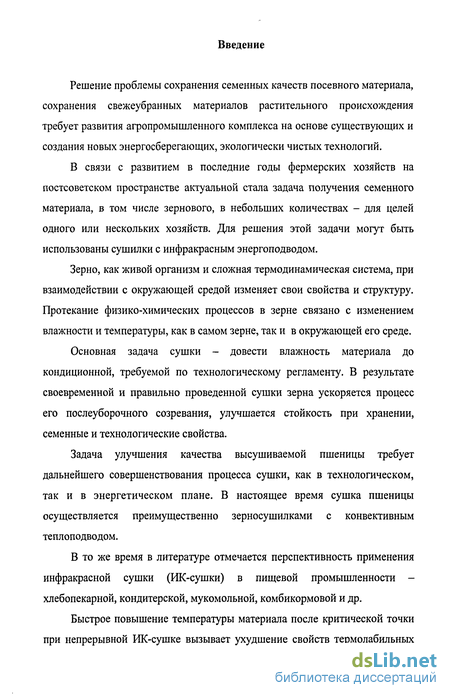 Введение

Решение проблемы сохранения семенных качеств посевного материала, сохранения свежеубранных материалов растительного происхождения требует развития агропромышленного комплекса на основе существующих и создания новых энергосберегающих, экологически чистых технологий.

В связи с развитием в последние годы фермерских хозяйств на постсоветском пространстве актуальной стала задача получения семенного материала, в том числе зернового, в небольших количествах – для целей одного или нескольких хозяйств. Для решения этой задачи могут быть использованы сушилки с инфракрасным энергоподводом.

Зерно, как живой организм и сложная термодинамическая система, при взаимодействии с окружающей средой изменяет свои свойства и структуру. Протекание физико-химических процессов в зерне связано с изменением влажности и температуры, как в самом зерне, так и в окружающей его среде.

Основная задача сушки – довести влажность материала до кондиционной, требуемой по технологическому регламенту. В результате своевременной и правильно проведенной сушки зерна ускоряется процесс его послеуборочного созревания, улучшается стойкость при хранении, семенные и технологические свойства.

Задача улучшения качества высушиваемой пшеницы требует дальнейшего совершенствования процесса сушки, как в технологическом, так и в энергетическом плане. В настоящее время сушка пшеницы осуществляется преимущественно зерносушилками с конвективным теплоподводом.

В то же время в литературе отмечается перспективность применения инфракрасной сушки (ИК-сушки) в пищевой промышленности – хлебопекарной, кондитерской, мукомольной, комбикормовой и др.

Быстрое повышение температуры материала после критической точки при непрерывной ИК-сушке вызывает ухудшение свойств термолабильных

dsLib.net
библиотека диссертаций